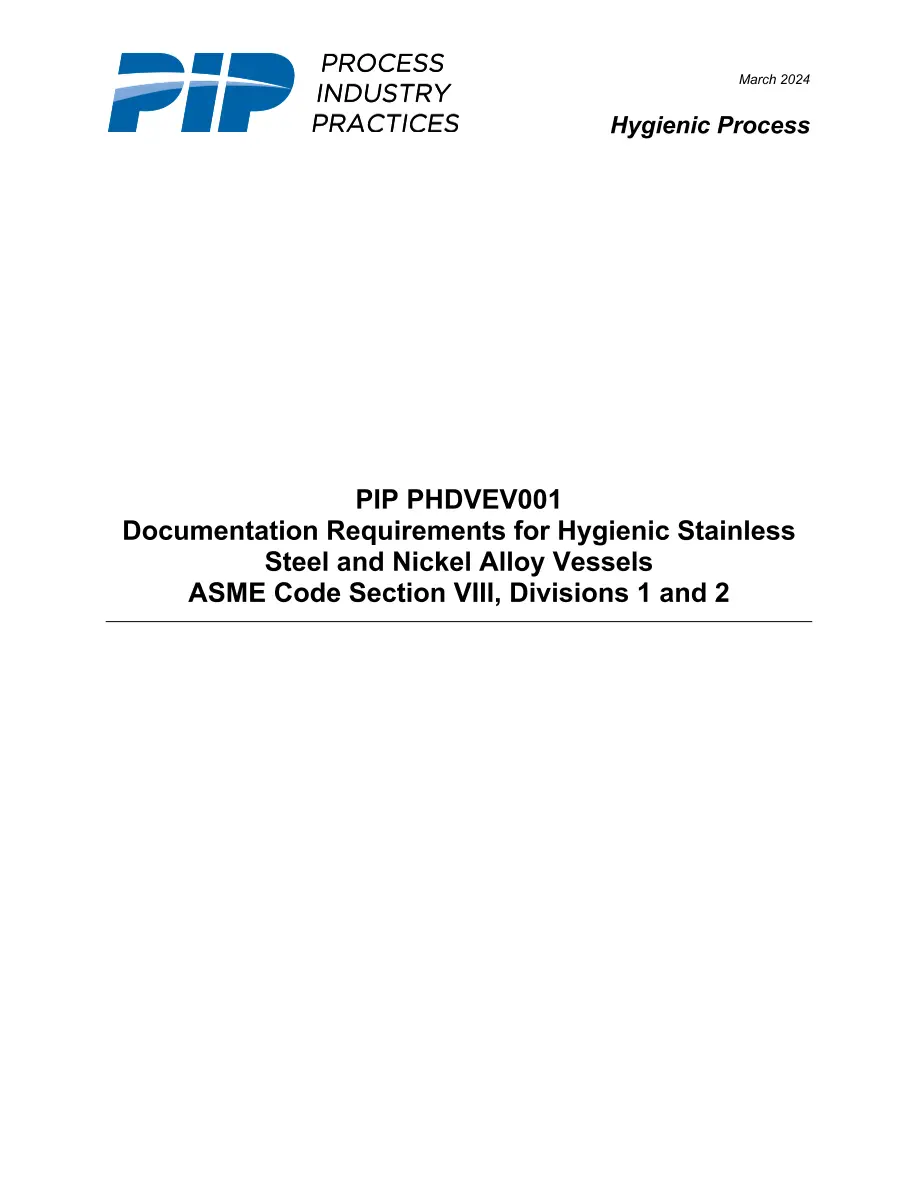 PIP PROCESS INDUSTRY PRACTICES

March 2024

Hygienic Process

PIP PHDVEV001
Documentation Requirements for Hygienic Stainless Steel and Nickel Alloy Vessels
ASME Code Section VIII, Divisions 1 and 2